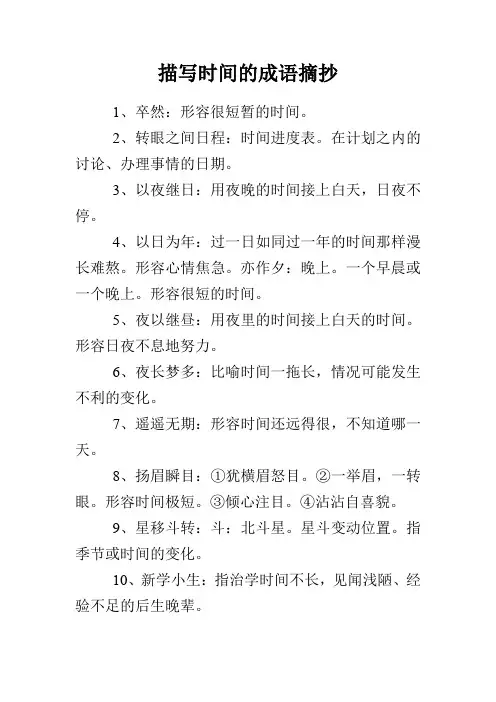 描写时间的成语摘抄

1、卒然：形容很短暂的时间。

2、转眼之间日程：时间进度表。在计划之内的讨论、办理事情的日期。

3、以夜继日：用夜晚的时间接上白天，日夜不停。

4、以日为年：过一日如同过一年的时间那样漫长难熬。形容心情焦急。亦作夕：晚上。一个早晨或一个晚上。形容很短的时间。

5、夜以继昼：用夜里的时间接上白天的时间。形容日夜不息地努力。

6、夜长梦多：比喻时间一拖长，情况可能发生不利的变化。

7、遥遥无期：形容时间还远得很，不知道哪一天。

8、扬眉瞬目：①犹横眉怒目。②一举眉，一转眼。形容时间极短。③倾心注目。④沾沾自喜貌。

9、星移斗转：斗：北斗星。星斗变动位置。指季节或时间的变化。

10、新学小生：指治学时间不长，见闻浅陋、经验不足的后生晚辈。